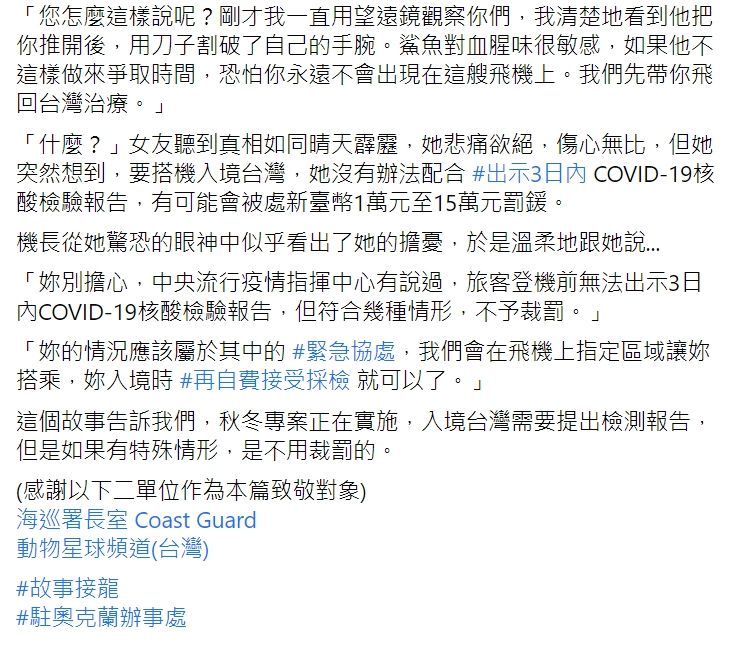 「您怎麼這樣說呢？剛才我一直用望遠鏡觀察你們，我清楚地看到他把你推開後，用刀子割破了自己的手腕。鯊魚對血腥味很敏感，如果他不這樣做來爭取時間，恐怕你永遠不會出現在這艘飛機上。我們先帶你飛回台灣治療。」

「什麼？」女友聽到真相如同晴天霹靂，她悲痛欲絕，傷心無比，但她突然想到，要搭機入境台灣，她沒有辦法配合 #出示3日內 COVID-19核酸檢驗報告，有可能會被處新臺幣1萬元至15萬元罰鍰。

機長從她驚恐的眼神中似乎看出了她的擔憂，於是溫柔地跟她說...

「妳別擔心，中央流行疫情指揮中心有說過，旅客登機前無法出示3日內COVID-19核酸檢驗報告，但符合幾種情形，不予裁罰。」

「妳的情況應該屬於其中的 #緊急協處，我們會在飛機上指定區域讓妳搭乘，妳入境時 #再自費接受採檢 就可以了。」

這個故事告訴我們，秋冬專案正在實施，入境台灣需要提出檢測報告，但是如果有特殊情形，是不用裁罰的。

(感謝以下二單位作為本篇致敬對象)
海巡署長室 Coast Guard
動物星球頻道(台灣)

#故事接龍
#駐奧克蘭辦事處